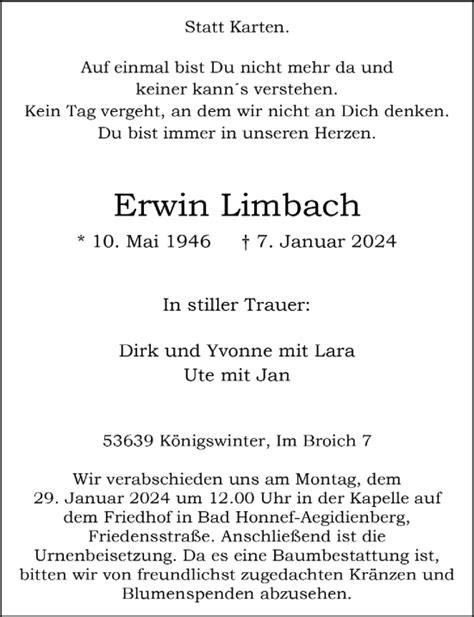 Statt Karten.

Auf einmal bist Du nicht mehr da und keiner kann´s verstehen. Kein Tag vergeht, an dem wir nicht an Dich denken. Du bist immer in unseren Herzen.

Erwin Limbach

* 10. Mai 1946 † 7. Januar 2024

In stiller Trauer:

Dirk und Yvonne mit Lara
Ute mit Jan

53639 Königswinter, Im Broich 7

Wir verabschieden uns am Montag, dem 29. Januar 2024 um 12.00 Uhr in der Kapelle auf dem Friedhof in Bad Honnef-Aegidienberg, Friedensstraße. Anschließend ist die Urnenbeisetzung. Da es eine Baumbestattung ist, bitten wir von freundlichst zugedachten Kränzen und Blumenspenden abzusehen.